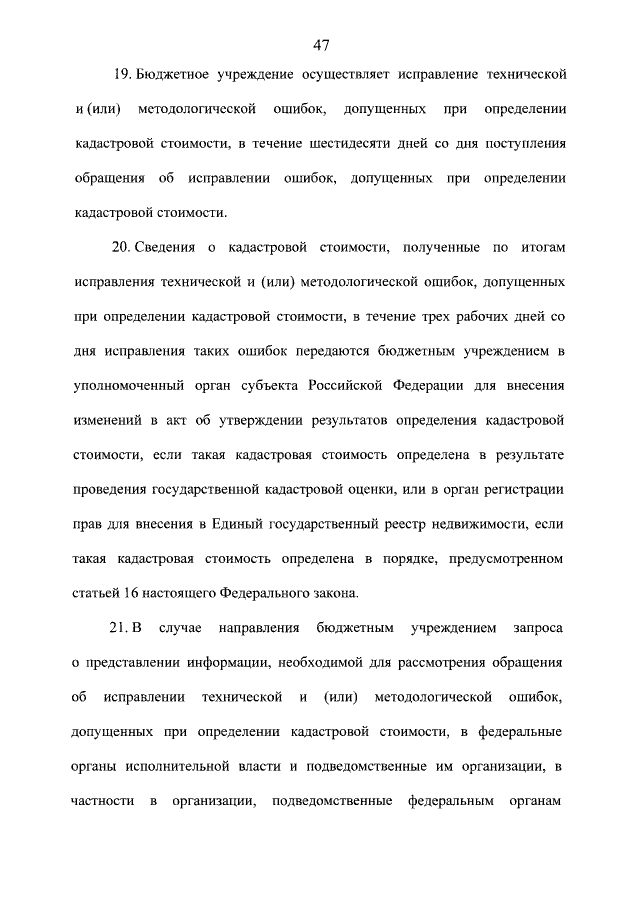 47

19. Бюджетное учреждение осуществляет исправление технической и (или) методологической ошибок, допущенных при определении кадастровой стоимости, в течение шестидесяти дней со дня поступления обращения об исправлении ошибок, допущенных при определении кадастровой стоимости.

20. Сведения о кадастровой стоимости, полученные по итогам исправления технической и (или) методологической ошибок, допущенных при определении кадастровой стоимости, в течение трех рабочих дней со дня исправления таких ошибок передаются бюджетным учреждением в уполномоченный орган субъекта Российской Федерации для внесения изменений в акт об утверждении результатов определения кадастровой стоимости, если такая кадастровая стоимость определена в результате проведения государственной кадастровой оценки, или в орган регистрации прав для внесения в Единый государственный реестр недвижимости, если такая кадастровая стоимость определена в порядке, предусмотренном статьей 16 настоящего Федерального закона.

21. В случае направления бюджетным учреждением запроса о представлении информации, необходимой для рассмотрения обращения об исправлении технической и (или) методологической ошибок, допущенных при определении кадастровой стоимости, в федеральные органы исполнительной власти и подведомственные им организации, в частности в организации, подведомственные федеральным органам